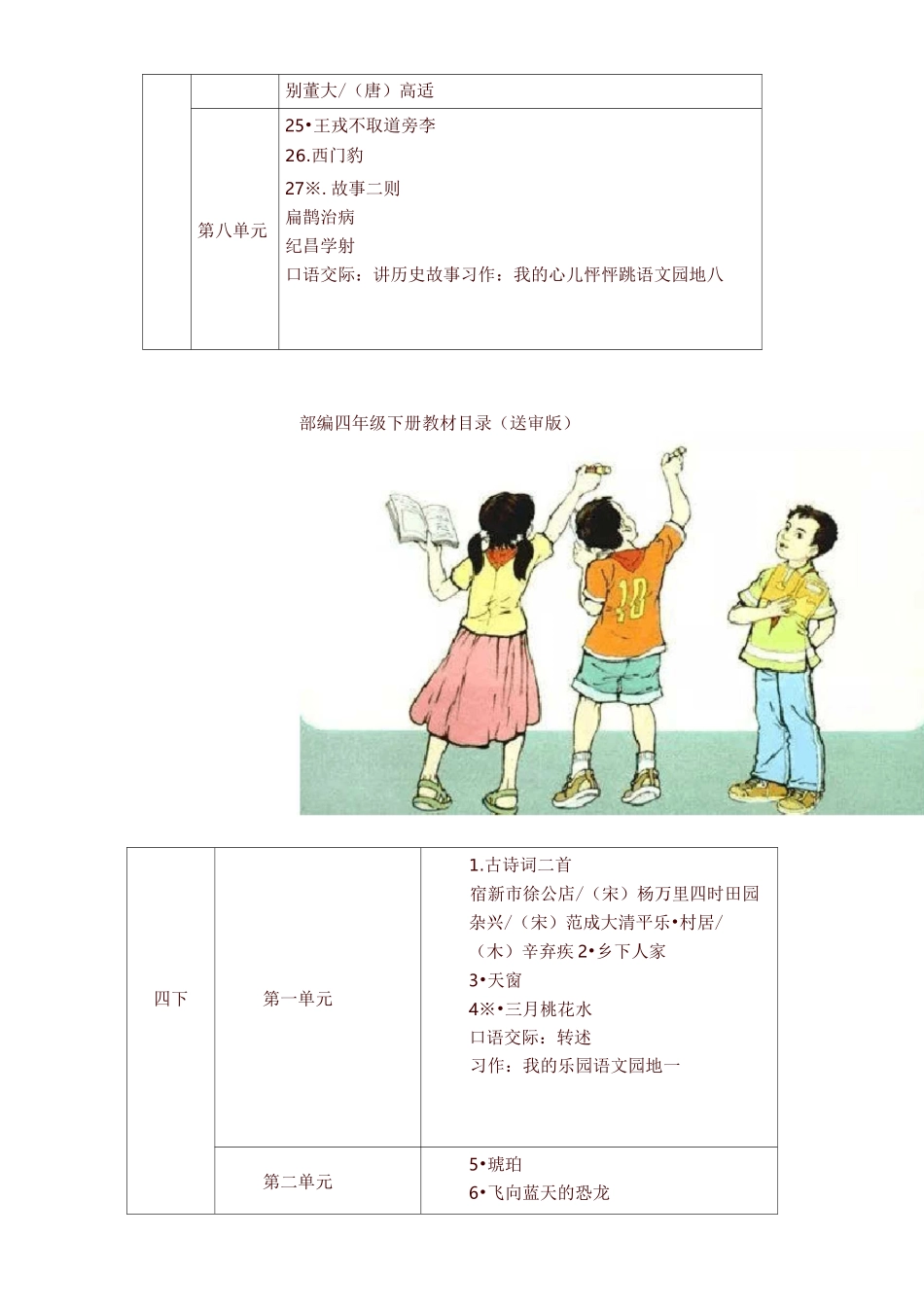 |  |  | 别董大/（唐）高适 |
|---|---|---|
|  | 第八单元 | 25•王戎不取道旁李<br>26.西门豹<br>27※. 故事二则<br>扁鹊治病<br>纪昌学射<br>口语交际：讲历史故事习作：我的心儿怦怦跳语文园地八 |

部编四年级下册教材目录（送审版）

10

| 四下 | 第一单元 | 1.古诗词二首<br>宿新市徐公店/（宋）杨万里四时田园杂兴/（宋）范成大清平乐•村居/（木）辛弃疾 2•乡下人家<br>3•天窗<br>4※•三月桃花水<br>口语交际：转述<br>习作：我的乐园语文园地一 |
|---|---|---|
|  | 第二单元 | 5•琥珀<br>6•飞向蓝天的恐龙 |